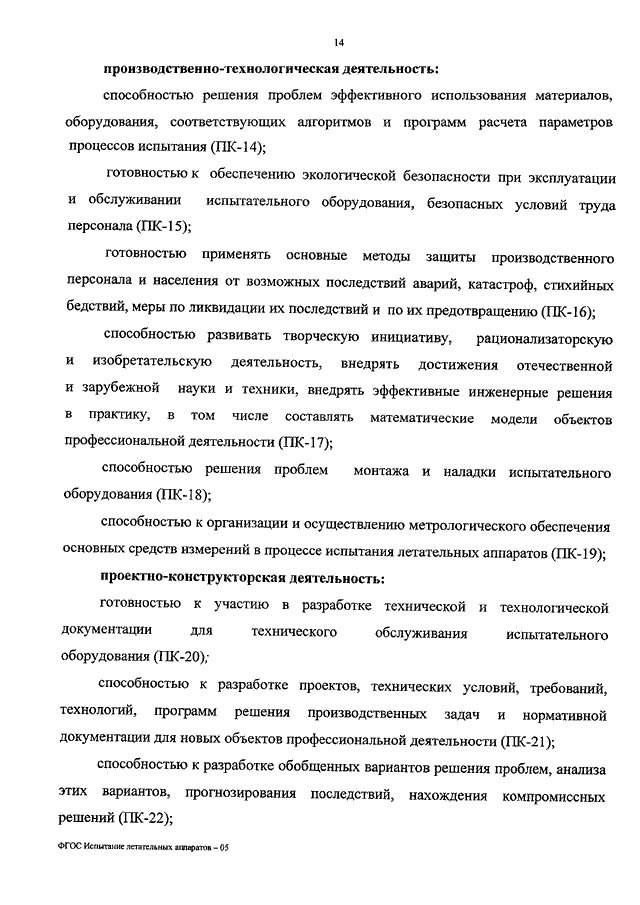 14

производственно-технологическая деятельность:

способностью решения проблем эффективного использования материалов, оборудования, соответствующих алгоритмов и программ расчета параметров процессов испытания (ПК-14);

готовностью к обеспечению экологической безопасности при эксплуатации и обслуживании испытательного оборудования, безопасных условий труда персонала (ПК-15);

готовностью применять основные методы защиты производственного персонала и населения от возможных последствий аварий, катастроф, стихийных бедствий, меры по ликвидации их последствий и по их предотвращению (ПК-16);

способностью развивать творческую инициативу, рационализаторскую и изобретательскую деятельность, внедрять достижения отечественной и зарубежной науки и техники, внедрять эффективные инженерные решения в практику, в том числе составлять математические модели объектов профессиональной деятельности (ПК-17);

способностью решения проблем монтажа и наладки испытательного оборудования (ПК-18);

способностью к организации и осуществлению метрологического обеспечения основных средств измерений в процессе испытания летательных аппаратов (ПК-19);

проектно-конструкторская деятельность:

готовностью к участию в разработке технической и технологической документации для технического обслуживания испытательного оборудования (ПК-20);

способностью к разработке проектов, технических условий, требований, технологий, программ решения производственных задач и нормативной документации для новых объектов профессиональной деятельности (ПК-21);

способностью к разработке обобщенных вариантов решения проблем, анализа этих вариантов, прогнозирования последствий, нахождения компромиссных решений (ПК-22);

ФГОС Испытание летательных аппаратов – 05